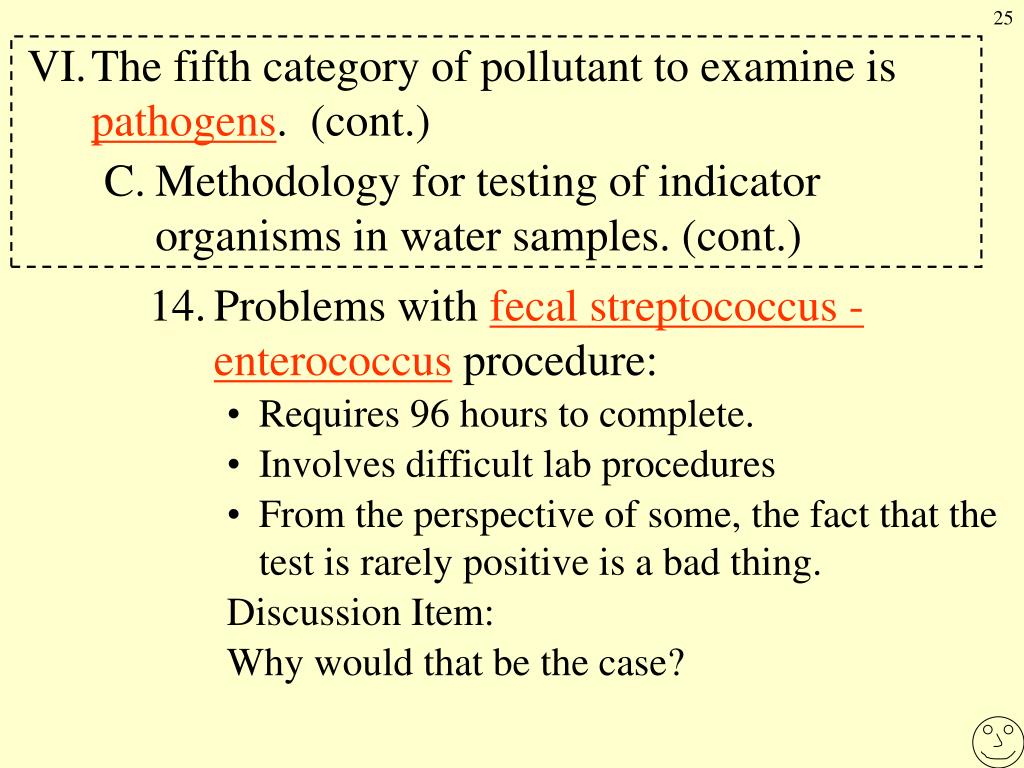 25

VI. The fifth category of pollutant to examine is pathogens. (cont.)

C. Methodology for testing of indicator organisms in water samples. (cont.)

14. Problems with fecal streptococcus - enterococcus procedure:

• Requires 96 hours to complete.
• Involves difficult lab procedures
• From the perspective of some, the fact that the test is rarely positive is a bad thing.

Discussion Item:
Why would that be the case?